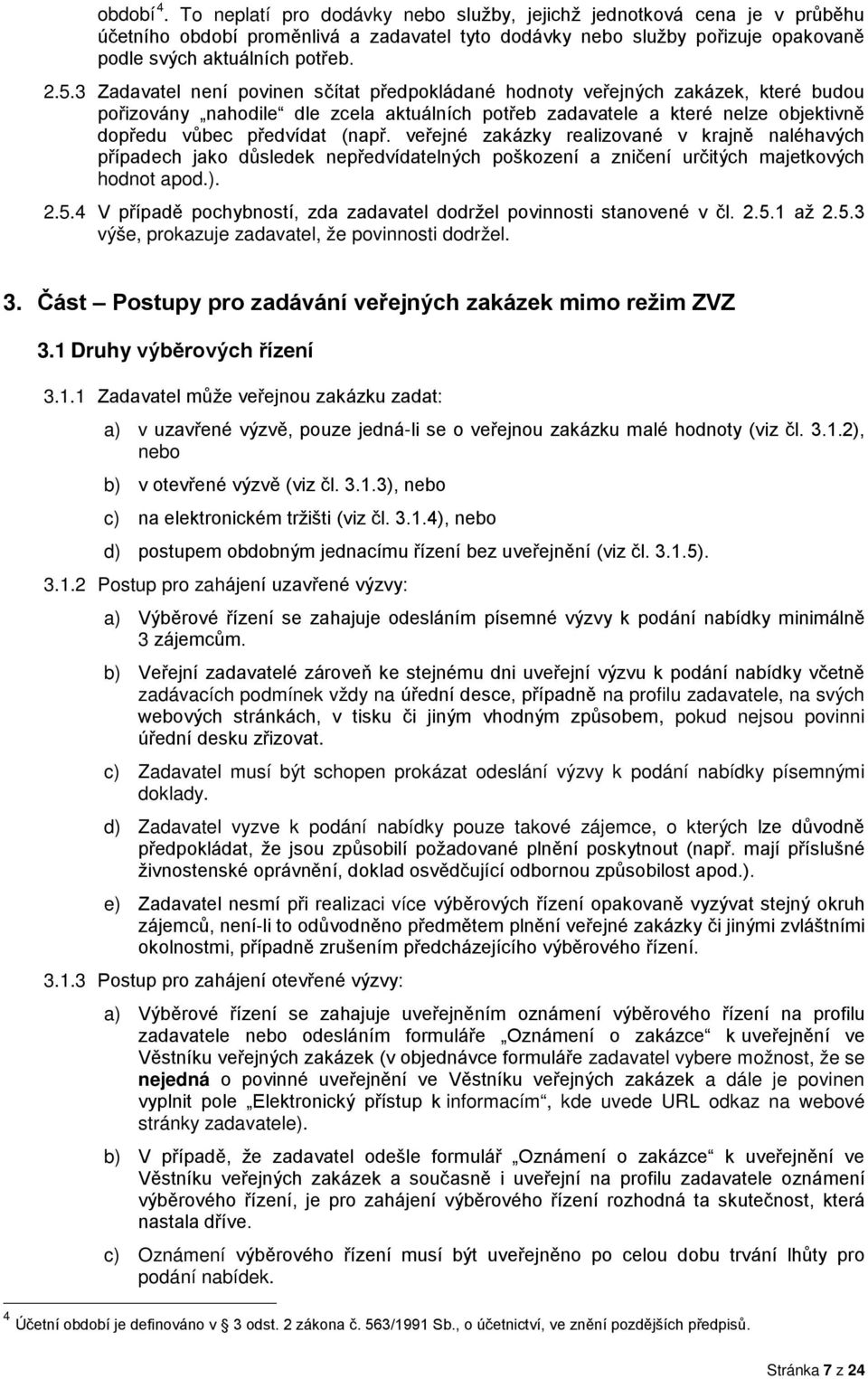 období $^4$. To neplatí pro dodávky nebo služby, jejichž jednotková cena je v průběhu účetního období proměnlivá a zadavatel tyto dodávky nebo služby pořizuje opakovaně podle svých aktuálních potřeb.

2.5.3 Zadavatel není povinen sčítat předpokládané hodnoty veřejných zakázek, které budou pořizovány „nahodile“ dle zcela aktuálních potřeb zadavatele a které nelze objektivně dopředu vůbec předvídat (např. veřejné zakázky realizované v krajně naléhavých případech jako důsledek nepředvídatelných poškození a zničení určitých majetkových hodnot apod.).

2.5.4 V případě pochybností, zda zadavatel dodržel povinnosti stanovené v čl. 2.5.1 až 2.5.3 výše, prokazuje zadavatel, že povinnosti dodržel.

3. Část – Postupy pro zadávání veřejných zakázek mimo režim ZVZ

3.1 Druhy výběrových řízení

3.1.1 Zadavatel může veřejnou zakázku zadat:

a) v uzavřené výzvě, pouze jedná-li se o veřejnou zakázku malé hodnoty (viz čl. 3.1.2), nebo

b) v otevřené výzvě (viz čl. 3.1.3), nebo

c) na elektronickém tržišti (viz čl. 3.1.4), nebo

d) postupem obdobným jednacímu řízení bez uveřejnění (viz čl. 3.1.5).

3.1.2 Postup pro zahájení uzavřené výzvy:

a) Výběrové řízení se zahajuje odesláním písemné výzvy k podání nabídky minimálně 3 zájemcům.

b) Veřejní zadavatelé zároveň ke stejnému dni uveřejní výzvu k podání nabídky včetně zadávacích podmínek vždy na úřední desce, případně na profilu zadavatele, na svých webových stránkách, v tisku či jiným vhodným způsobem, pokud nejsou povinni úřední desku zřizovat.

c) Zadavatel musí být schopen prokázat odeslání výzvy k podání nabídky písemnými doklady.

d) Zadavatel vyzve k podání nabídky pouze takové zájemce, o kterých lze důvodně předpokládat, že jsou způsobilí požadované plnění poskytnout (např. mají příslušné živnostenské oprávnění, doklad osvědčující odbornou způsobilost apod.).

e) Zadavatel nesmí při realizaci více výběrových řízení opakovaně vyzývat stejný okruh zájemců, není-li to odůvodněno předmětem plnění veřejné zakázky či jinými zvláštními okolnostmi, případně zrušením předcházejícího výběrového řízení.

3.1.3 Postup pro zahájení otevřené výzvy:

a) Výběrové řízení se zahajuje uveřejněním oznámení výběrového řízení na profilu zadavatele nebo odesláním formuláře „Oznámení o zakázce“ k uveřejnění ve Věstníku veřejných zakázek (v objednávce formuláře zadavatel vybere možnost, že se nejedná o povinné uveřejnění ve Věstníku veřejných zakázek a dále je povinen vyplnit pole „Elektronický přístup k informacím“, kde uvede URL odkaz na webové stránky zadavatele).

b) V případě, že zadavatel odešle formulář „Oznámení o zakázce“ k uveřejnění ve Věstníku veřejných zakázek a současně i uveřejní na profilu zadavatele oznámení výběrového řízení, je pro zahájení výběrového řízení rozhodná ta skutečnost, která nastala dříve.

c) Oznámení výběrového řízení musí být uveřejněno po celou dobu trvání lhůty pro podání nabídek.

$^4$ Účetní období je definováno v 3 odst. 2 zákona č. 563/1991 Sb., o účetnictví, ve znění pozdějších předpisů.

Stránka 7 z 24